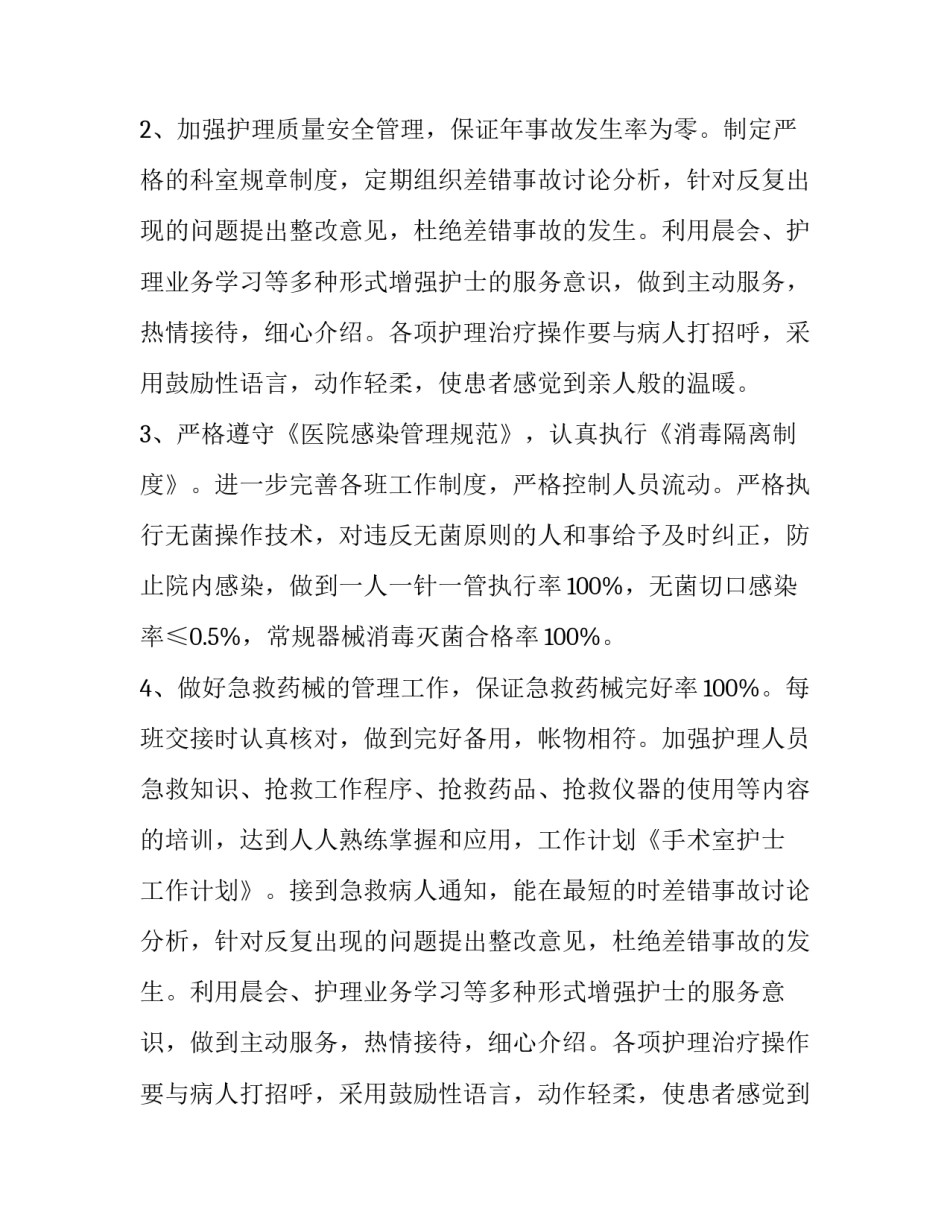 2、加强护理质量安全管理，保证年事故发生率为零。制定严格的科室规章制度，定期组织差错事故讨论分析，针对反复出现的问题提出整改意见，杜绝差错事故的发生。利用晨会、护理业务学习等多种形式增强护士的服务意识，做到主动服务，热情接待，细心介绍。各项护理治疗操作要与病人打招呼，采用鼓励性语言，动作轻柔，使患者感觉到亲人般的温暖。

3、严格遵守《医院感染管理规范》，认真执行《消毒隔离制度》。进一步完善各班工作制度，严格控制人员流动。严格执行无菌操作技术，对违反无菌原则的人和事给予及时纠正，防止院内感染，做到一人一针一管执行率100%，无菌切口感染率≤0.5%，常规器械消毒灭菌合格率100%。

4、做好急救药械的管理工作，保证急救药械完好率100%。每班交接时认真核对，做到完好备用，帐物相符。加强护理人员急救知识、抢救工作程序、抢救药品、抢救仪器的使用等内容的培训，达到人人熟练掌握和应用，工作计划《手术室护士工作计划》。接到急救病人通知，能在最短的时差错事故讨论分析，针对反复出现的问题提出整改意见，杜绝差错事故的发生。利用晨会、护理业务学习等多种形式增强护士的服务意识，做到主动服务，热情接待，细心介绍。各项护理治疗操作要与病人打招呼，采用鼓励性语言，动作轻柔，使患者感觉到